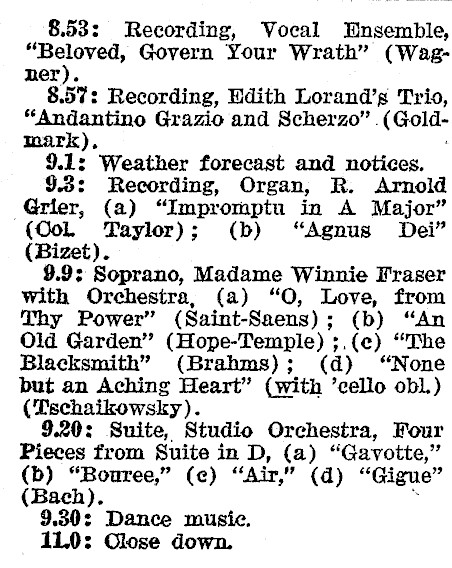 8.53: Recording, Vocal Ensemble, "Beloved, Govern Your Wrath" (Wagner).
8.57: Recording, Edith Lorand's Trio, "Andantino Grazio and Scherzo" (Goldmark).
9.1: Weather forecast and notices.
9.3: Recording, Organ, R. Arnold Grier, (a) "Impromptu in A Major" (Col. Taylor); (b) "Agnus Dei" (Bizet).
9.9: Soprano, Madame Winnie Fraser with Orchestra, (a) "O, Love, from Thy Power" (Saint-Saens); (b) "An Old Garden" (Hope-Temple); (c) "The Blacksmith" (Brahms); (d) "None but an Aching Heart" (with 'cello obl.) (Tschaikowsky).
9.20: Suite, Studio Orchestra, Four Pieces from Suite in D, (a) "Gavotte," (b) "Bouree," (c) "Air," (d) "Gigue" (Bach).
9.30: Dance music.
11.0: Close down.